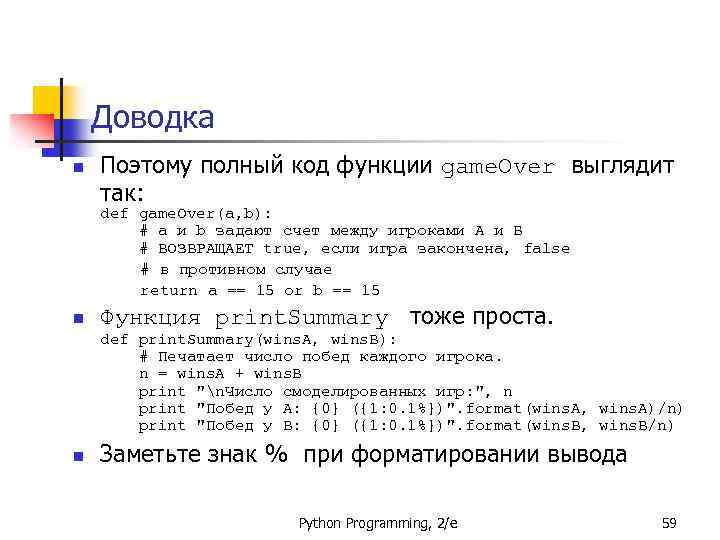 Доводка

Поэтому полный код функции gameOver выглядит так:
def gameOver(a,b):
    # a и b задают счет между игроками A и B
    # ВОЗВРАЩАЕТ true, если игра закончена, false
    # в противном случае
    return a == 15 or b == 15

Функция printSummary тоже проста.
def printSummary(winsA, winsB):
    # Печатает число побед каждого игрока.
    n = winsA + winsB
    print "\nЧисло смоделированных игр:", n
    print "Побед у A: {0} ({1:0.1%})".format(winsA, winsA)/n)
    print "Побед у B: {0} ({1:0.1%})".format(winsB, winsB/n)

Заметьте знак % при форматировании вывода

Python Programming, 2/e

59